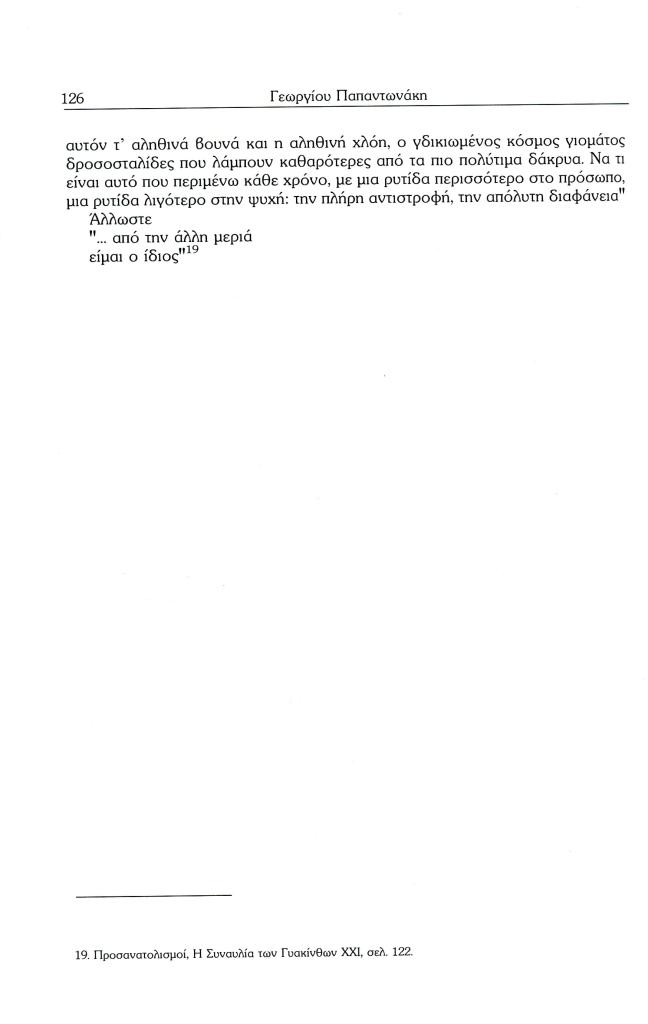 126 Γεωργίου Παπαντωνάκη

αυτόν τ' αληθινά βουνά και η αληθινή χλόη, ο γδικιωμένος κόσμος γιομάτος δροσοσταλίδες που λάμπουν καθαρότερες από τα πιο πολύτιμα δάκρυα. Να τι είναι αυτό που περιμένω κάθε χρόνο, με μια ρυτίδα περισσότερο στο πρόσωπο, μια ρυτίδα λιγότερο στην ψυχή: την πλήρη αντιστροφή, την απόλυτη διαφάνεια"

Άλλωστε

"... από την άλλη μεριά
είμαι ο ίδιος"$^{19}$

19. Προσανατολισμοί, Η Συναυλία των Γυακίνθων XXI, σελ. 122.